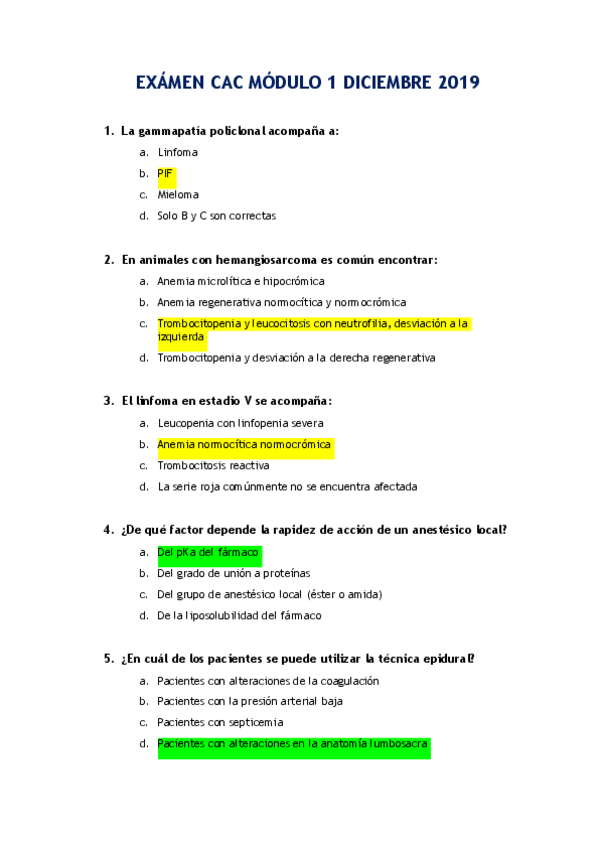 EXÁMEN CAC MÓDULO 1 DICIEMBRE 2019

1. La gammapatía policlonal acompaña a:
a. Linfoma
b. PIF
c. Mieloma
d. Solo B y C son correctas

2. En animales con hemangiosarcoma es común encontrar:
a. Anemia microlítica e hipocrómica
b. Anemia regenerativa normocítica y normocrómica
c. Trombocitopenia y leucocitosis con neutrofilia, desviación a la izquierda
d. Trombocitopenia y desviación a la derecha regenerativa

3. El linfoma en estadio V se acompaña:
a. Leucopenia con linfopenia severa
b. Anemia normocítica normocrómica
c. Trombocitosis reactiva
d. La serie roja comúnmente no se encuentra afectada

4. ¿De qué factor depende la rapidez de acción de un anestésico local?
a. Del pKa del fármaco
b. Del grado de unión a proteínas
c. Del grupo de anestésico local (éster o amida)
d. De la liposolubilidad del fármaco

5. ¿En cuál de los pacientes se puede utilizar la técnica epidural?
a. Pacientes con alteraciones de la coagulación
b. Pacientes con la presión arterial baja
c. Pacientes con septicemia
d. Pacientes con alteraciones en la anatomía lumbosacra